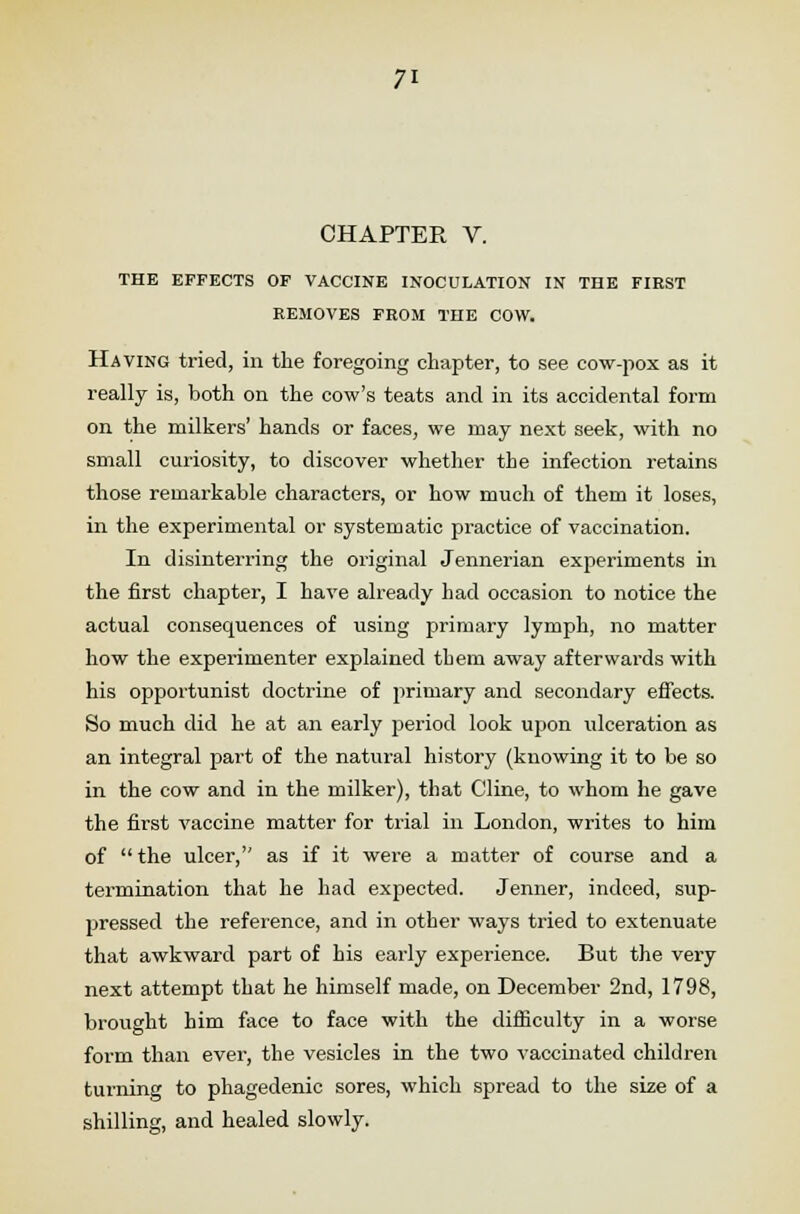 71

CHAPTER V.

THE EFFECTS OF VACCINE INOCULATION IN THE FIRST REMOVES FROM THE COW.

Having tried, in the foregoing chapter, to see cow-pox as it really is, both on the cow's teats and in its accidental form on the milkers' hands or faces, we may next seek, with no small curiosity, to discover whether the infection retains those remarkable characters, or how much of them it loses, in the experimental or systematic practice of vaccination.

In disinterring the original Jennerian experiments in the first chapter, I have already had occasion to notice the actual consequences of using primary lymph, no matter how the experimenter explained them away afterwards with his opportunist doctrine of primary and secondary effects. So much did he at an early period look upon ulceration as an integral part of the natural history (knowing it to be so in the cow and in the milker), that Cline, to whom he gave the first vaccine matter for trial in London, writes to him of "the ulcer," as if it were a matter of course and a termination that he had expected. Jenner, indeed, suppressed the reference, and in other ways tried to extenuate that awkward part of his early experience. But the very next attempt that he himself made, on December 2nd, 1798, brought him face to face with the difficulty in a worse form than ever, the vesicles in the two vaccinated children turning to phagedenic sores, which spread to the size of a shilling, and healed slowly.